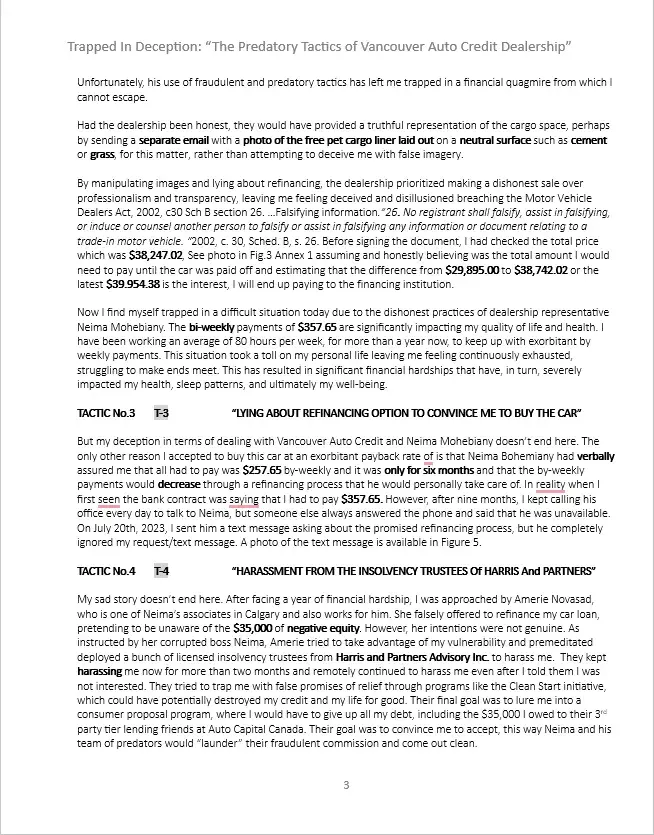 Trapped In Deception: "The Predatory Tactics of Vancouver Auto Credit Dealership"

Unfortunately, his use of fraudulent and predatory tactics has left me trapped in a financial quagmire from which I cannot escape.

Had the dealership been honest, they would have provided a truthful representation of the cargo space, perhaps by sending a separate email with a photo of the free pet cargo liner laid out on a neutral surface such as cement or grass, for this matter, rather than attempting to deceive me with false imagery.

By manipulating images and lying about refinancing, the dealership prioritized making a dishonest sale over professionalism and transparency, leaving me feeling deceived and disillusioned breaching the Motor Vehicle Dealers Act, 2002, c30 Sch B section 26. ...Falsifying information."26. No registrant shall falsify, assist in falsifying, or induce or counsel another person to falsify or assist in falsifying any information or document relating to a trade-in motor vehicle. "2002, c. 30, Sched. B, s. 26. Before signing the document, I had checked the total price which was $38,247.02, See photo in Fig.3 Annex 1 assuming and honestly believing was the total amount I would need to pay until the car was paid off and estimating that the difference from $29,895.00 to $38,742.02 or the latest $39.954.38 is the interest, I will end up paying to the financing institution.

Now I find myself trapped in a difficult situation today due to the dishonest practices of dealership representative Neima Mohebiany. The bi-weekly payments of $357.65 are significantly impacting my quality of life and health. I have been working an average of 80 hours per week, for more than a year now, to keep up with exorbitant by weekly payments. This situation took a toll on my personal life leaving me feeling continuously exhausted, struggling to make ends meet. This has resulted in significant financial hardships that have, in turn, severely impacted my health, sleep patterns, and ultimately my well-being.

TACTIC No.3 T-3 "LYING ABOUT REFINANCING OPTION TO CONVINCE ME TO BUY THE CAR"

But my deception in terms of dealing with Vancouver Auto Credit and Neima Mohebiany doesn't end here. The only other reason I accepted to buy this car at an exorbitant payback rate of is that Neima Bohemiany had verbally assured me that all had to pay was $257.65 by-weekly and it was only for six months and that the by-weekly payments would decrease through a refinancing process that he would personally take care of. In reality when I first seen the bank contract was saying that I had to pay $357.65. However, after nine months, I kept calling his office every day to talk to Neima, but someone else always answered the phone and said that he was unavailable. On July 20th, 2023, I sent him a text message asking about the promised refinancing process, but he completely ignored my request/text message. A photo of the text message is available in Figure 5.

TACTIC No.4 T-4 "HARASSMENT FROM THE INSOLVENCY TRUSTEES Of HARRIS And PARTNERS"

My sad story doesn't end here. After facing a year of financial hardship, I was approached by Amerie Novasad, who is one of Neima's associates in Calgary and also works for him. She falsely offered to refinance my car loan, pretending to be unaware of the $35,000 of negative equity. However, her intentions were not genuine. As instructed by her corrupted boss Neima, Amerie tried to take advantage of my vulnerability and premeditated deployed a bunch of licensed insolvency trustees from Harris and Partners Advisory Inc. to harass me. They kept harassing me now for more than two months and remotely continued to harass me even after I told them I was not interested. They tried to trap me with false promises of relief through programs like the Clean Start initiative, which could have potentially destroyed my credit and my life for good. Their final goal was to lure me into a consumer proposal program, where I would have to give up all my debt, including the $35,000 I owed to their 3$^{rd}$ party tier lending friends at Auto Capital Canada. Their goal was to convince me to accept, this way Neima and his team of predators would "launder" their fraudulent commission and come out clean.

3